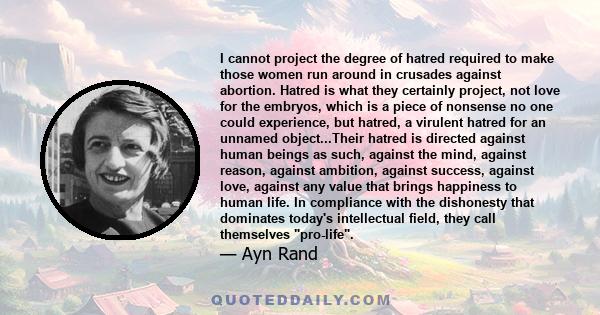 I cannot project the degree of hatred required to make those women run around in crusades against abortion. Hatred is what they certainly project, not love for the embryos, which is a piece of nonsense no one could experience, but hatred, a virulent hatred for an unnamed object...Their hatred is directed against human beings as such, against the mind, against reason, against ambition, against success, against love, against any value that brings happiness to human life. In compliance with the dishonesty that dominates today's intellectual field, they call themselves "pro-life".

— Ayn Rand

QUOTEDDAILY.COM